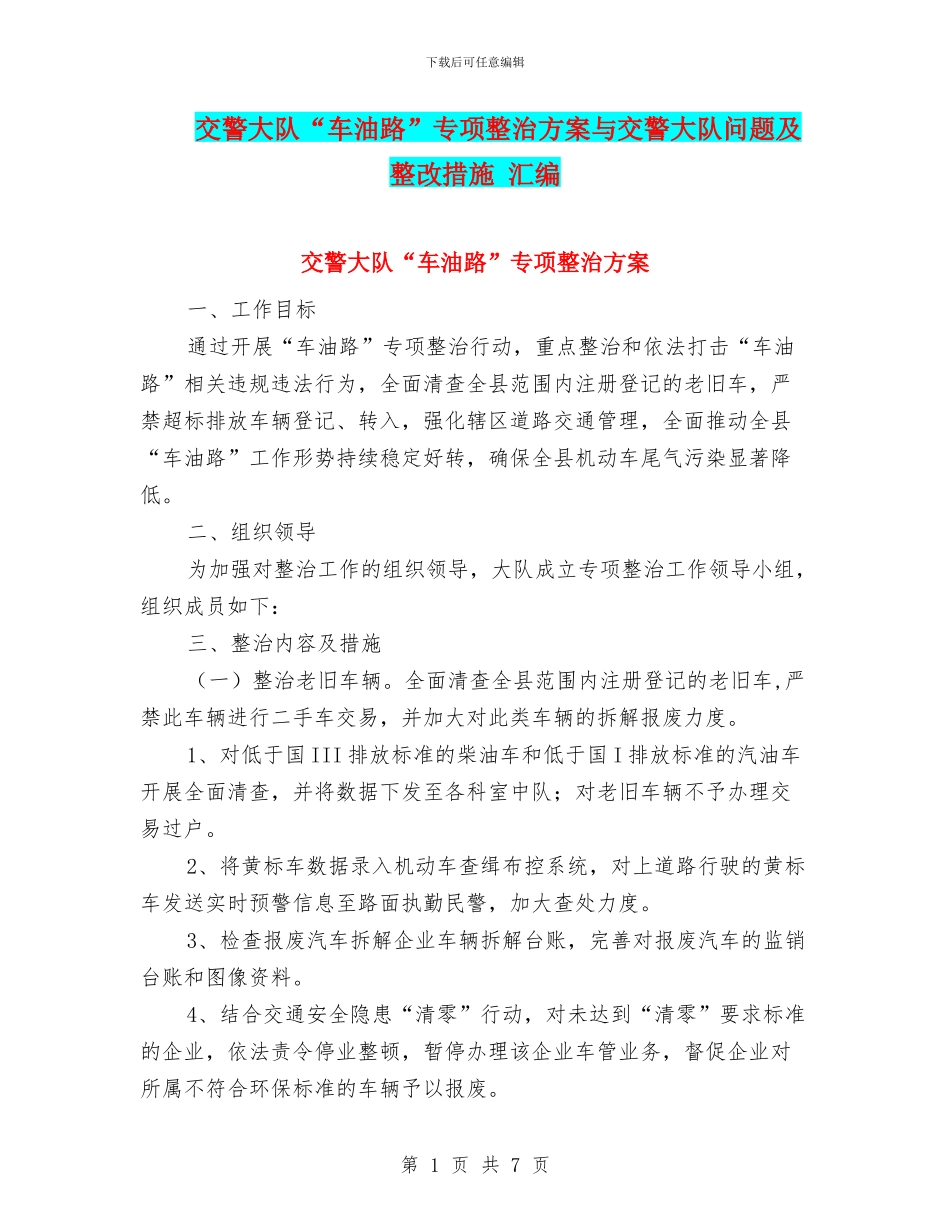 下载后可任意编辑

交警大队“车油路”专项整治方案与交警大队问题及整改措施 汇编

交警大队“车油路”专项整治方案

一、工作目标

通过开展“车油路”专项整治行动，重点整治和依法打击“车油路”相关违规违法行为，全面清查全县范围内注册登记的老旧车，严禁超标排放车辆登记、转入，强化辖区道路交通管理，全面推动全县“车油路”工作形势持续稳定好转，确保全县机动车尾气污染显著降低。

二、组织领导

为加强对整治工作的组织领导，大队成立专项整治工作领导小组，组织成员如下：

三、整治内容及措施

（一）整治老旧车辆。全面清查全县范围内注册登记的老旧车,严禁此车辆进行二手车交易，并加大对此类车辆的拆解报废力度。

1、对低于国III排放标准的柴油车和低于国I排放标准的汽油车开展全面清查，并将数据下发至各科室中队；对老旧车辆不予办理交易过户。

2、将黄标车数据录入机动车查缉布控系统，对上道路行驶的黄标车发送实时预警信息至路面执勤民警，加大查处力度。

3、检查报废汽车拆解企业车辆拆解台账，完善对报废汽车的监销台账和图像资料。

4、结合交通安全隐患“清零”行动，对未达到“清零”要求标准的企业，依法责令停业整顿，暂停办理该企业车管业务，督促企业对所属不符合环保标准的车辆予以报废。

第 1 页 共 7 页